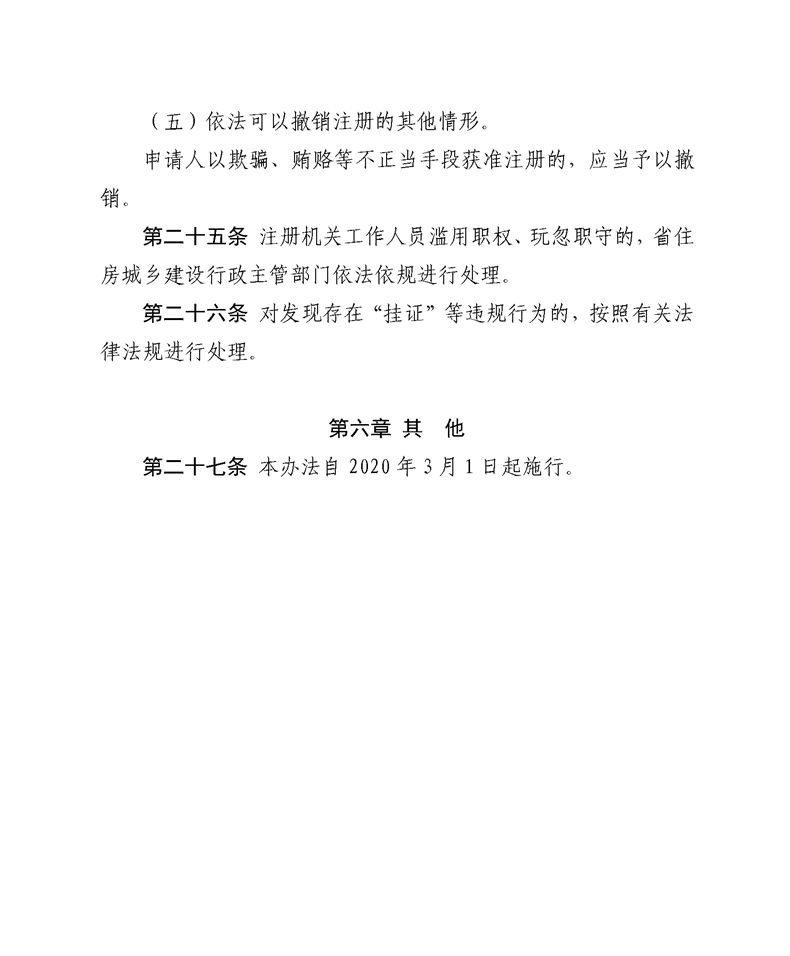 （五）依法可以撤销注册的其他情形。

申请人以欺骗、贿赂等不正当手段获准注册的，应当予以撤销。

第二十五条 注册机关工作人员滥用职权、玩忽职守的，省住房城乡建设行政主管部门依法依规进行处理。

第二十六条 对发现存在“挂证”等违规行为的，按照有关法律法规进行处理。

第六章 其 他

第二十七条 本办法自 2020 年 3 月 1 日起施行。